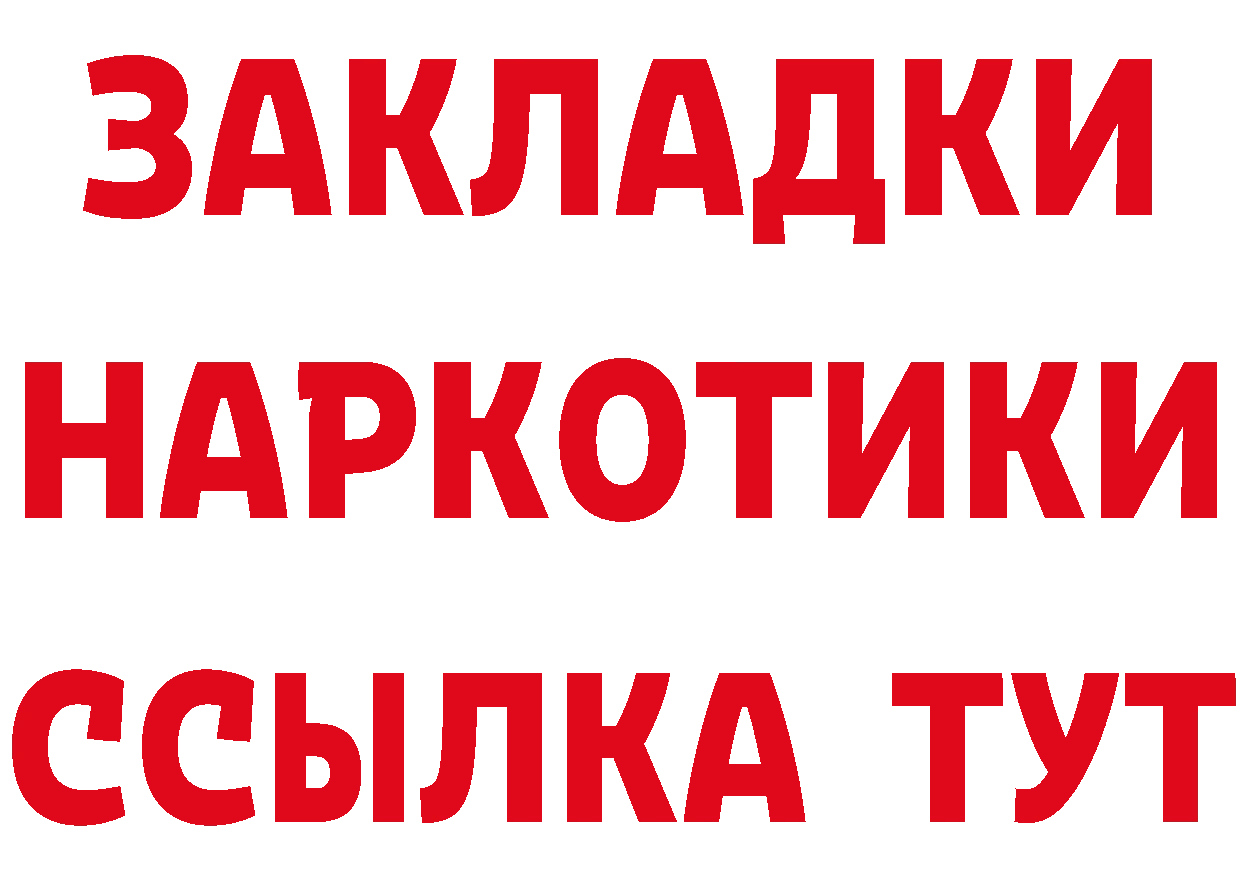 ЗАКЛАДКИ НАРКОТИКИ ССЫЛКА ТУТ